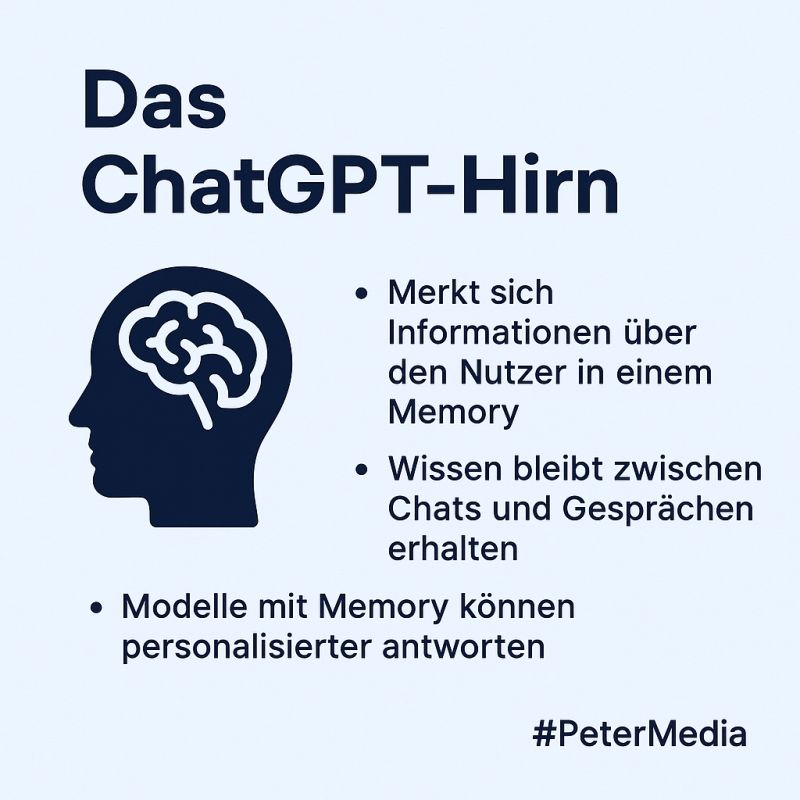 Das ChatGPT-Hirn

• Merkt sich Informationen über den Nutzer in einem Memory

• Wissen bleibt zwischen Chats und Gesprächen erhalten

• Modelle mit Memory können personalisierter antworten

#PeterMedia